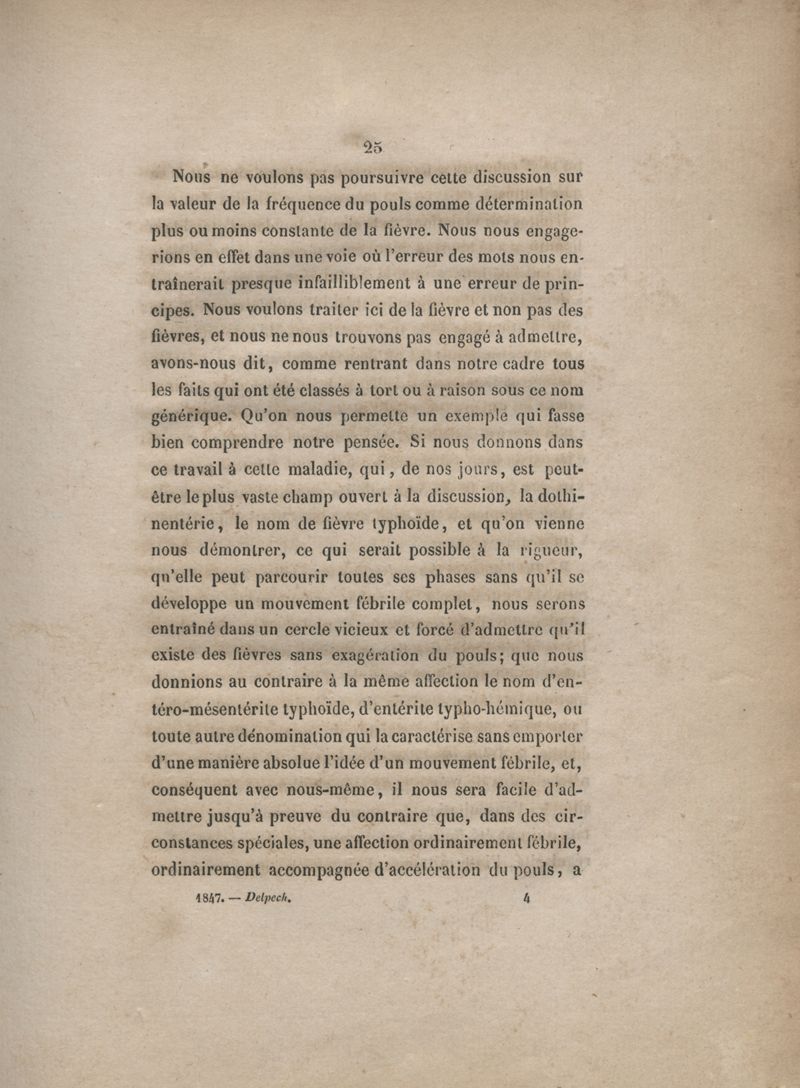 25

Nous ne voulons pas poursuivre cette discussion sur la valeur de la fréquence du pouls comme détermination plus ou moins constante de la fièvre. Nous nous engagerions en effet dans une voie où l'erreur des mots nous entraînerait presque infailliblement à une erreur de principes. Nous voulons traiter ici de la fièvre et non pas des fièvres, et nous ne nous trouvons pas engagé à admettre, avons-nous dit, comme rentrant dans notre cadre tous les faits qui ont été classés à tort ou à raison sous ce nom générique. Qu'on nous permette un exemple qui fasse bien comprendre notre pensée. Si nous donnons dans ce travail à cette maladie, qui, de nos jours, est peut-être le plus vaste champ ouvert à la discussion, la dothinentérie, le nom de fièvre typhoïde, et qu'on vienne nous démontrer, ce qui serait possible à la rigueur, qu'elle peut parcourir toutes ses phases sans qu'il se développe un mouvement fébrile complet, nous serons entraîné dans un cercle vicieux et forcé d'admettre qu'il existe des fièvres sans exagération du pouls; que nous donnions au contraire à la même affection le nom d'entéro-mésentérite typhoïde, d'entérite typho-hémique, ou toute autre dénomination qui la caractérise sans emporter d'une manière absolue l'idée d'un mouvement fébrile, et, conséquent avec nous-même, il nous sera facile d'admettre jusqu'à preuve du contraire que, dans des circonstances spéciales, une affection ordinairement fébrile, ordinairement accompagnée d'accélération du pouls, a

1847. — Delpech. 4